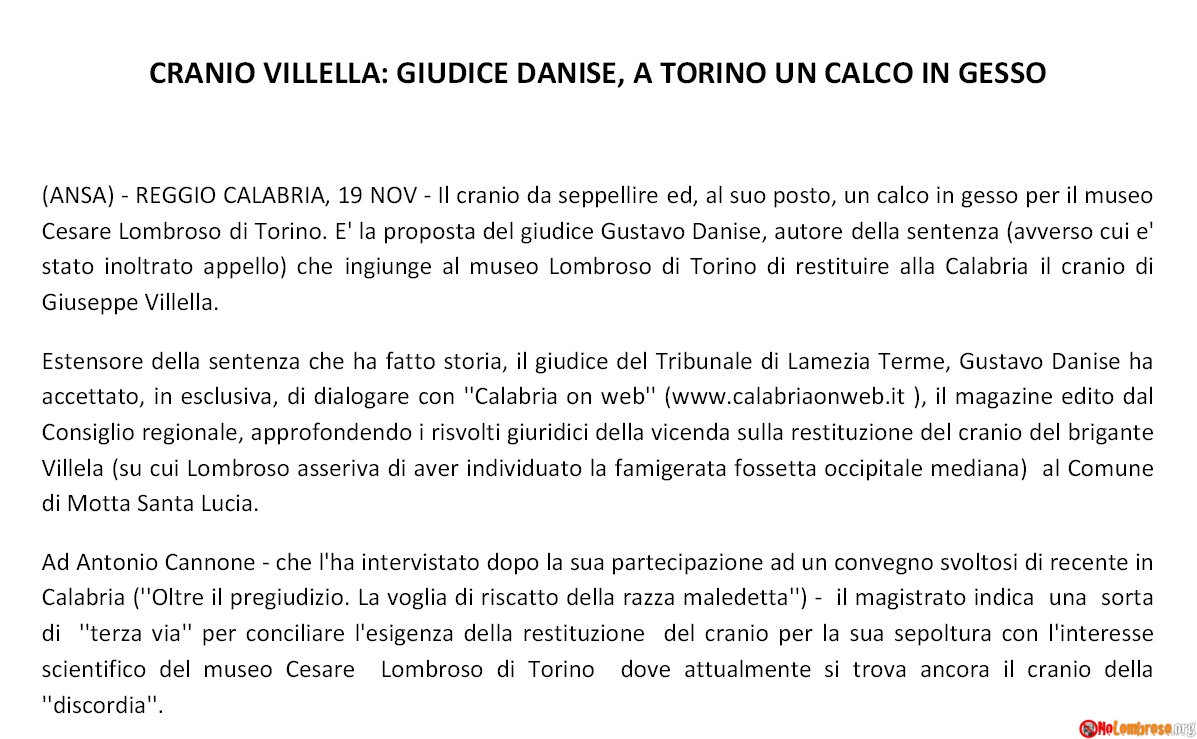 CRANIO VILLELLA: GIUDICE DANISE, A TORINO UN CALCO IN GESSO

(ANSA) - REGGIO CALABRIA, 19 NOV - Il cranio da seppellire ed, al suo posto, un calco in gesso per il museo Cesare Lombroso di Torino. E' la proposta del giudice Gustavo Danise, autore della sentenza (avverso cui e' stato inoltrato appello) che ingiunge al museo Lombroso di Torino di restituire alla Calabria il cranio di Giuseppe Villella.

Estensore della sentenza che ha fatto storia, il giudice del Tribunale di Lamezia Terme, Gustavo Danise ha accettato, in esclusiva, di dialogare con ''Calabria on web'' (www.calabriaonweb.it ), il magazine edito dal Consiglio regionale, approfondendo i risvolti giuridici della vicenda sulla restituzione del cranio del brigante Villela (su cui Lombroso asseriva di aver individuato la famigerata fossetta occipitale mediana) al Comune di Motta Santa Lucia.

Ad Antonio Cannone - che l'ha intervistato dopo la sua partecipazione ad un convegno svoltosi di recente in Calabria (''Oltre il pregiudizio. La voglia di riscatto della razza maledetta'') - il magistrato indica una sorta di ''terza via'' per conciliare l'esigenza della restituzione del cranio per la sua sepoltura con l'interesse scientifico del museo Cesare Lombroso di Torino dove attualmente si trova ancora il cranio della ''discordia''.

NoLombroso.org